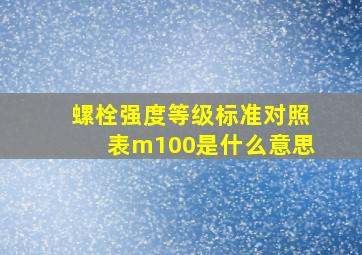 螺栓强度等级标准对照表m100是什么意思